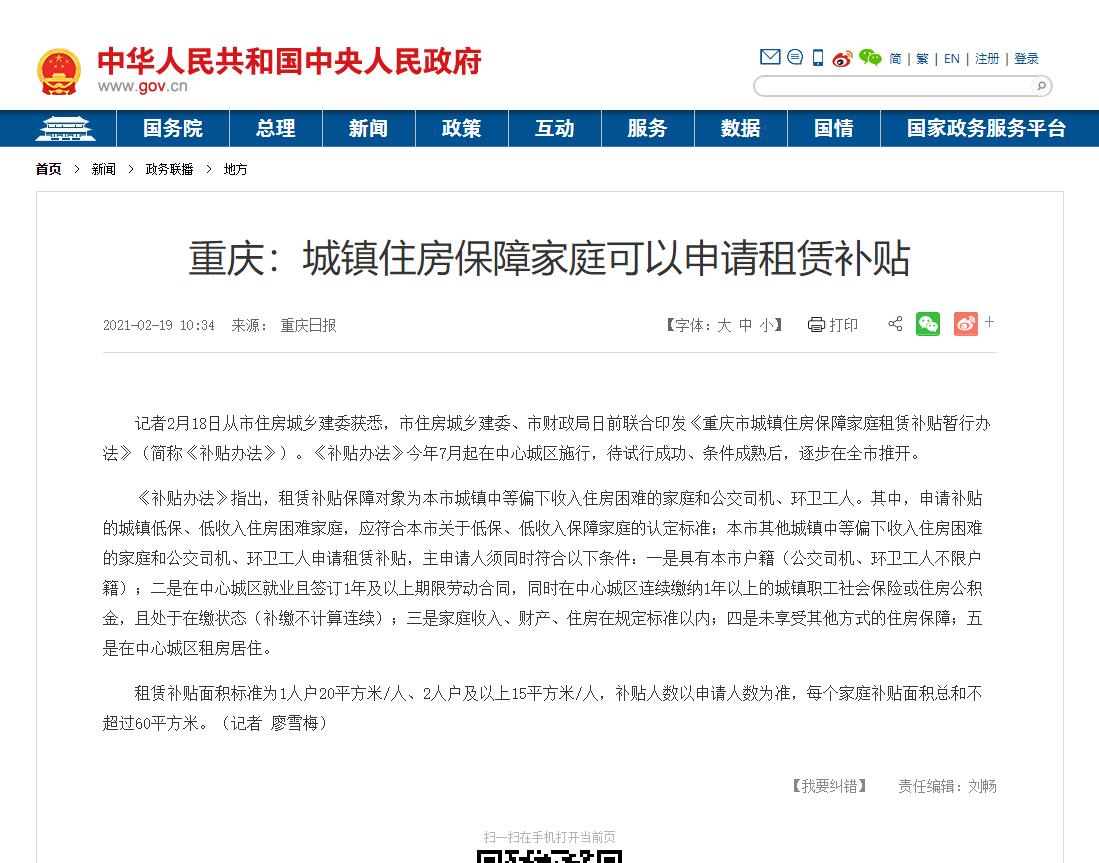 中华人民共和国中央人民政府
www.gov.cn

简 | 繁 | EN | 注册 | 登录

国务院 总理 新闻 政策 互动 服务 数据 国情 国家政务服务平台

首页 > 新闻 > 政务联播 > 地方

重庆：城镇住房保障家庭可以申请租赁补贴

2021-02-19 10:34 来源： 重庆日报

【字体：大 中 小】 打印

记者2月18日从市住房城乡建委获悉，市住房城乡建委、市财政局日前联合印发《重庆市城镇住房保障家庭租赁补贴暂行办法》（简称《补贴办法》）。《补贴办法》今年7月起在中心城区施行，待试行成功、条件成熟后，逐步在全市推开。

《补贴办法》指出，租赁补贴保障对象为本市城镇中等偏下收入住房困难的家庭和公交司机、环卫工人。其中，申请补贴的城镇低保、低收入住房困难家庭，应符合本市关于低保、低收入保障家庭的认定标准；本市其他城镇中等偏下收入住房困难的家庭和公交司机、环卫工人申请租赁补贴，主申请人须同时符合以下条件：一是具有本市户籍（公交司机、环卫工人不限户籍）；二是在中心城区就业且签订1年及以上期限劳动合同，同时在中心城区连续缴纳1年以上的城镇职工社会保险或住房公积金，且处于在缴状态（补缴不计算连续）；三是家庭收入、财产、住房在规定标准以内；四是未享受其他方式的住房保障；五是在中心城区租房居住。

租赁补贴面积标准为1人户20平方米/人、2人户及以上15平方米/人，补贴人数以申请人数为准，每个家庭补贴面积总和不超过60平方米。（记者 廖雪梅）

【我要纠错】 责任编辑：刘畅

扫一扫在手机打开当前页